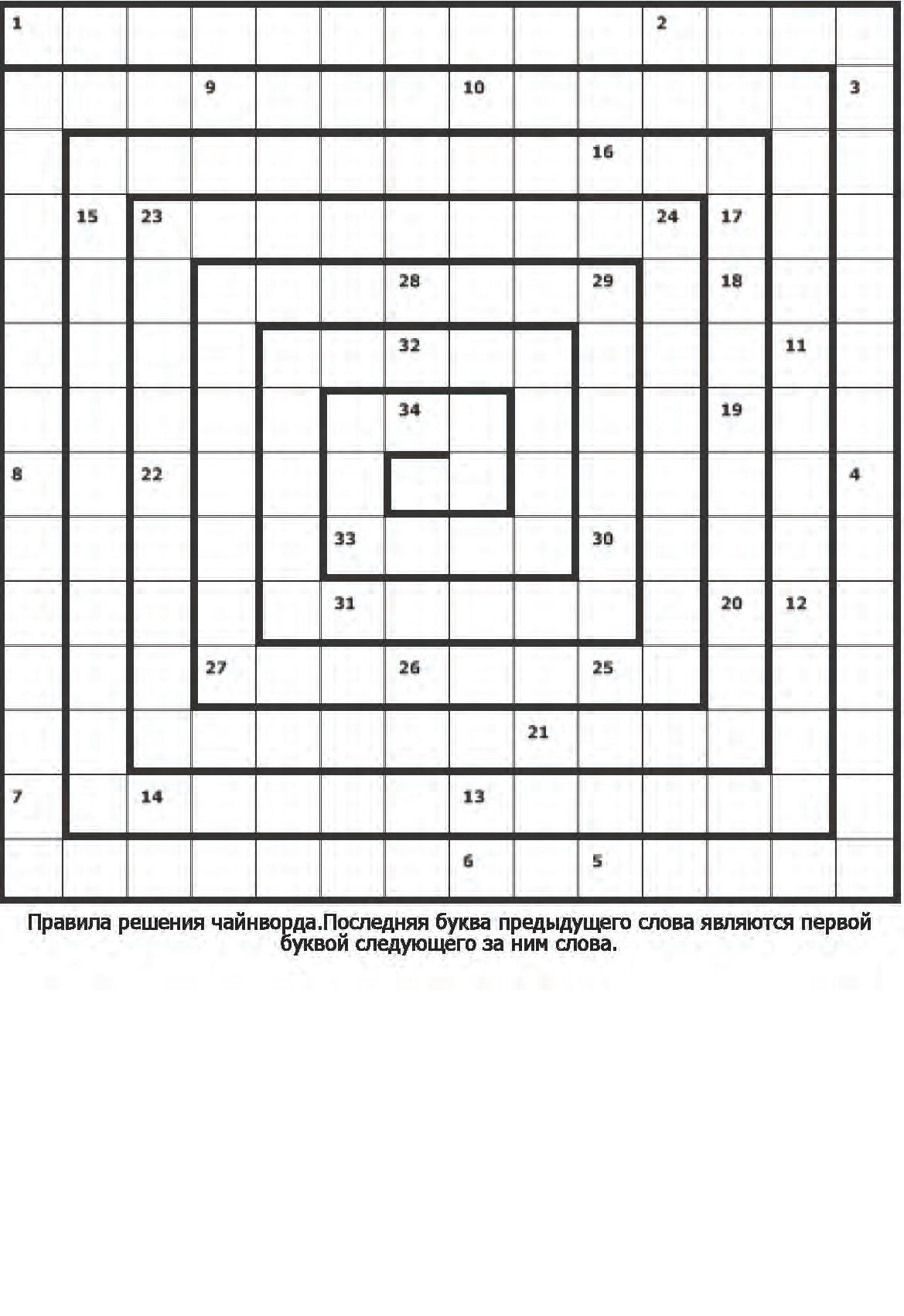 1 2
9 10 3
16
15 23 24 17
28 29 18
32 11
34 19
8 22 4
33 30
31 20 12
27 26 25
21
7 14 13
6 5

Правила решения чайнворда.Последняя буква предыдущего слова являются первой буквой следующего за ним слова.